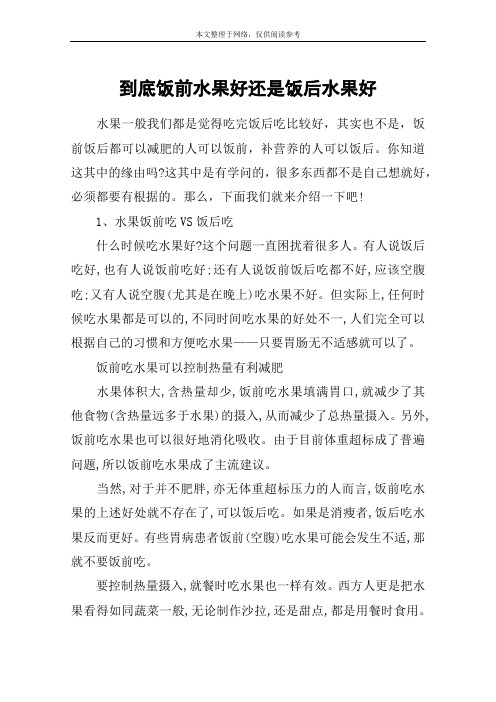 本文整理于网络，仅供阅读参考

到底饭前水果好还是饭后水果好

水果一般我们都是觉得吃完饭后吃比较好，其实也不是，饭前饭后都可以减肥的人可以饭前，补营养的人可以饭后。你知道这其中的缘由吗?这其中是有学问的，很多东西都不是自己想就好，必须都要有根据的。那么，下面我们就来介绍一下吧!

1、水果饭前吃VS饭后吃

什么时候吃水果好?这个问题一直困扰着很多人。有人说饭后吃好，也有人说饭前吃好;还有人说饭前饭后吃都不好，应该空腹吃;又有人说空腹(尤其是在晚上)吃水果不好。但实际上，任何时候吃水果都是可以的，不同时间吃水果的好处不一，人们完全可以根据自己的习惯和方便吃水果——只要胃肠无不适感就可以了。

饭前吃水果可以控制热量有利减肥

水果体积大，含热量却少，饭前吃水果填满胃口，就减少了其他食物(含热量远多于水果)的摄入，从而减少了总热量摄入。另外，饭前吃水果也可以很好地消化吸收。由于目前体重超标成了普遍问题，所以饭前吃水果成了主流建议。

当然，对于并不肥胖，亦无体重超标压力的人而言，饭前吃水果的上述好处就不存在了，可以饭后吃。如果是消瘦者，饭后吃水果反而更好。有些胃病患者饭前(空腹)吃水果可能会发生不适，那就不要饭前吃。

要控制热量摄入，就餐时吃水果也一样有效。西方人更是把水果看得如同蔬菜一般，无论制作沙拉，还是甜点，都是用餐时食用。